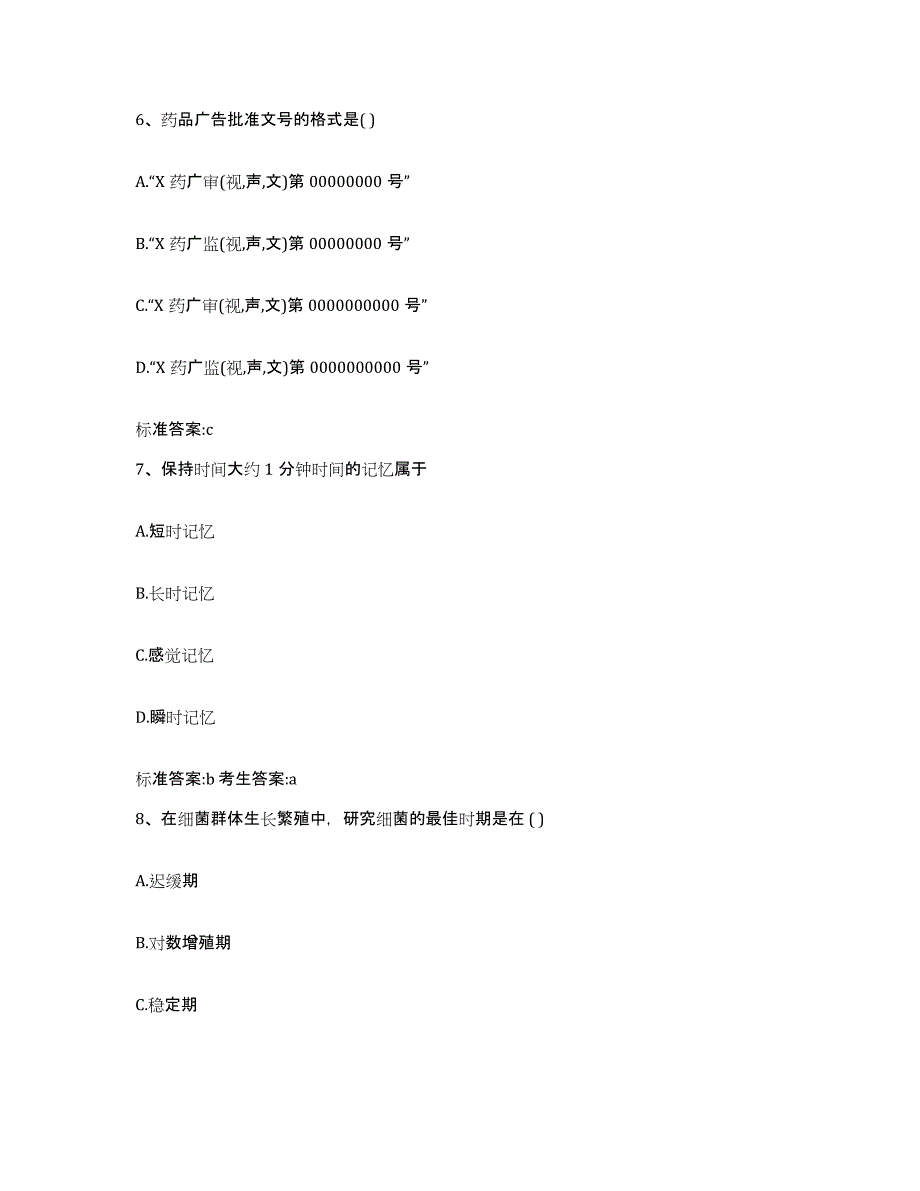 6、药品广告批准文号的格式是( )

A.“X 药广审(视,声,文)第 00000000 号”

B.“X 药广监(视,声,文)第 00000000 号”

C.“X 药广审(视,声,文)第 0000000000 号”

D.“X 药广监(视,声,文)第 0000000000 号”

标准答案:c

7、保持时间大约 1 分钟时间的记忆属于

A.短时记忆

B.长时记忆

C.感觉记忆

D.瞬时记忆

标准答案:b 考生答案:a

8、在细菌群体生长繁殖中，研究细菌的最佳时期是在 ( )

A.迟缓期

B.对数增殖期

C.稳定期